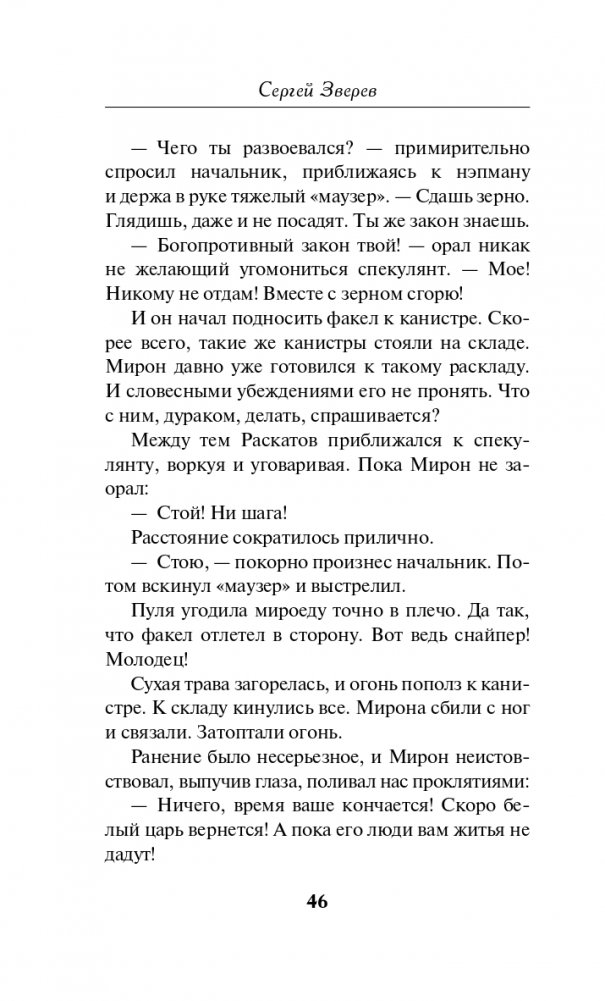 Сергей Зверев

— Чего ты развоевался? — примирительно спросил начальник, приближаясь к нэпману и держа в руке тяжелый «маузер». — Сдашь зерно. Глядишь, даже и не посадят. Ты же закон знаешь.

— Богопротивный закон твой! — орал никак не желающий угомониться спекулянт. — Мое! Никому не отдам! Вместе с зерном сгорю!

И он начал подносить факел к канистре. Скорее всего, такие же канистры стояли на складе. Мирон давно уже готовился к такому раскладу. И словесными убеждениями его не пронять. Что с ним, дураком, делать, спрашивается?

Между тем Раскатов приближался к спекулянту, воркуя и уговаривая. Пока Мирон не заорал:

— Стой! Ни шага!

Расстояние сократилось прилично.

— Стою, — покорно произнес начальник. Потом вскинул «маузер» и выстрелил.

Пуля угодила мироеду точно в плечо. Да так, что факел отлетел в сторону. Вот ведь снайпер! Молодец!

Сухая трава загорелась, и огонь пополз к канистре. К складу кинулись все. Мирона сбили с ног и связали. Затоптали огонь.

Ранение было несерьезное, и Мирон неистовствовал, выпучив глаза, поливал нас проклятиями:

— Ничего, время ваше кончается! Скоро белый царь вернется! А пока его люди вам житья не дадут!

46